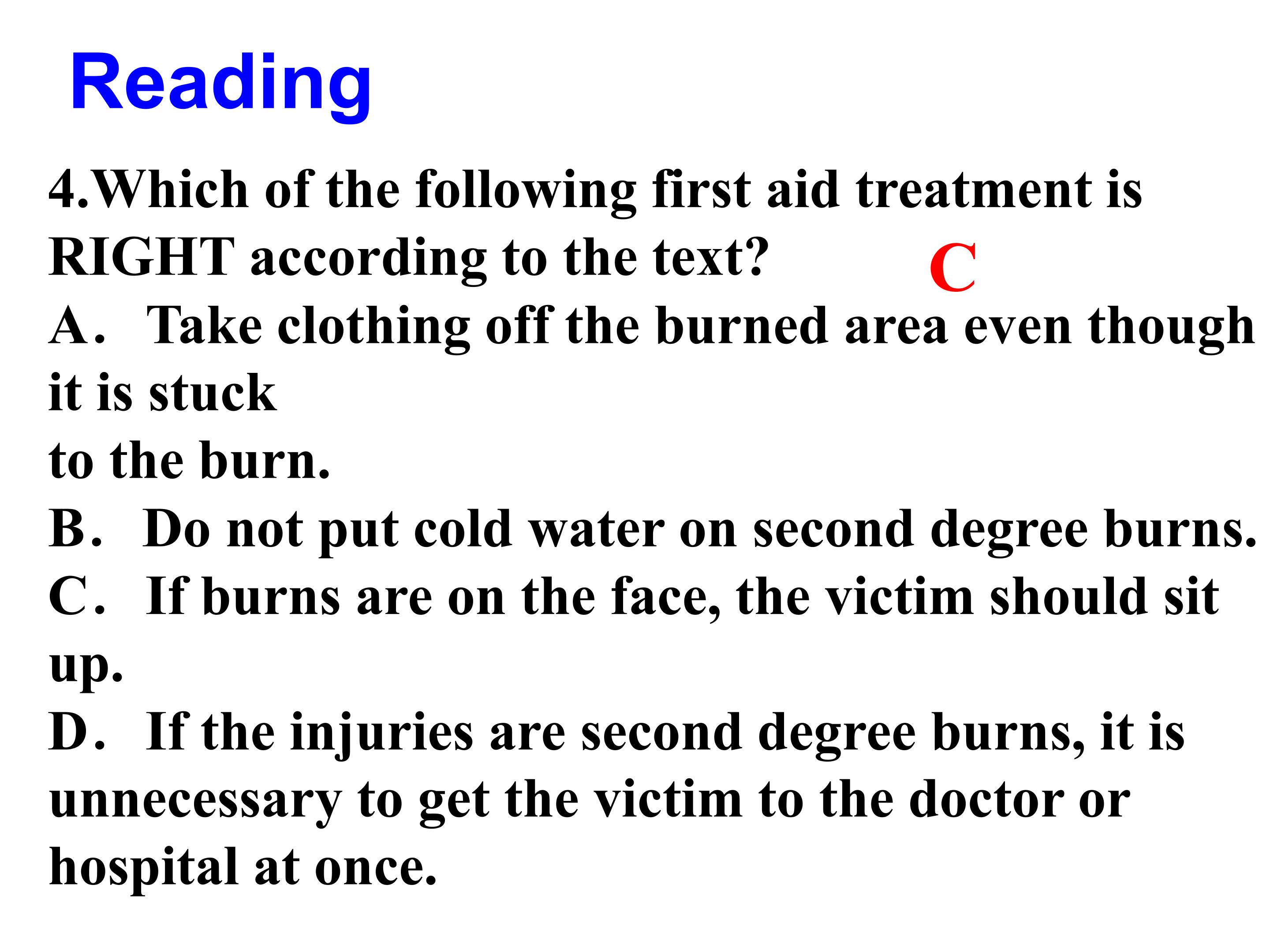 Reading

4.Which of the following first aid treatment is RIGHT according to the text? C

A． Take clothing off the burned area even though it is stuck
to the burn.

B． Do not put cold water on second degree burns.

C． If burns are on the face, the victim should sit up.

D． If the injuries are second degree burns, it is unnecessary to get the victim to the doctor or hospital at once.